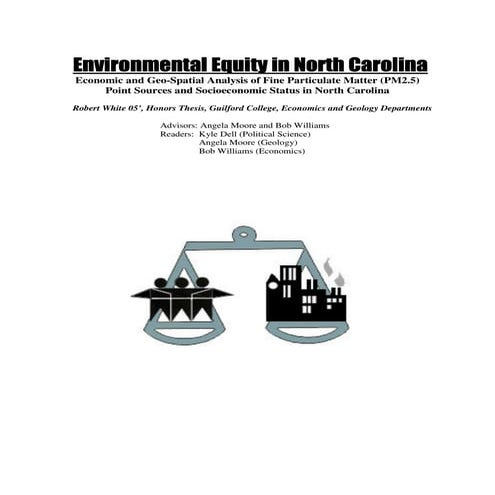 Environmental Equity in North Carolina

Economic and Geo-Spatial Analysis of Fine Particulate Matter (PM2.5) Point Sources and Socioeconomic Status in North Carolina

Robert White 05', Honors Thesis, Guilford College, Economics and Geology Departments

Advisors: Angela Moore and Bob Williams
Readers: Kyle Dell (Political Science)
Angela Moore (Geology)
Bob Williams (Economics)